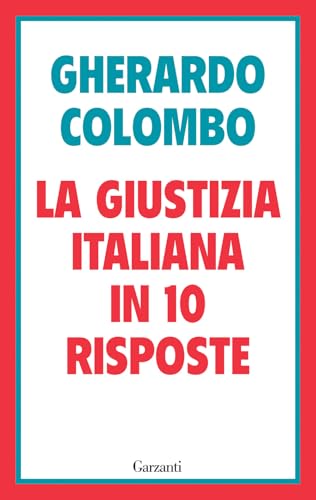 GHERARDO COLOMBO

LA GIUSTIZIA ITALIANA IN 10 RISPOSTE

Garzanti